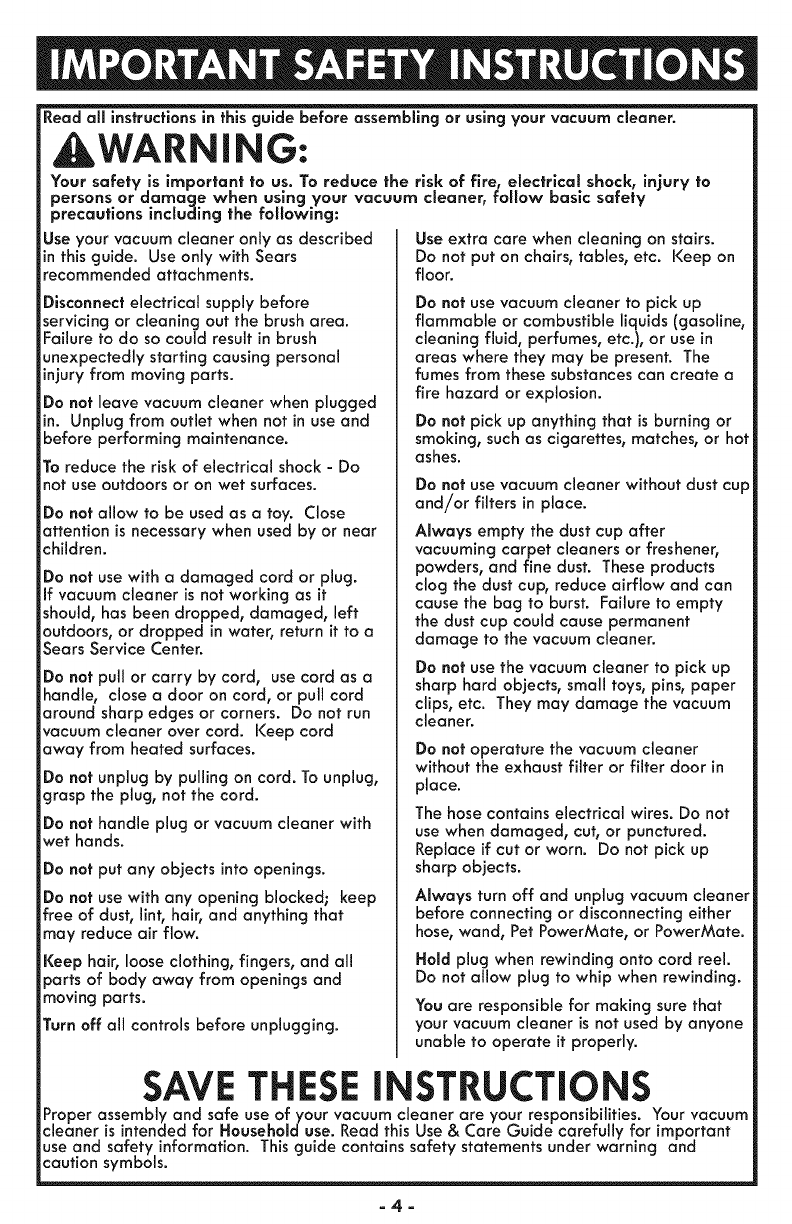 IMPORTANT SAFETY INSTRUCTIONS

Read all instructions in this guide before assembling or using your vacuum cleaner.

WARNING:

Your safety is important to us. To reduce the risk of fire, electrical shock, injury to persons or damage when using your vacuum cleaner, follow basic safety precautions including the following:

Use your vacuum cleaner only as described in this guide. Use only with Sears recommended attachments.

Disconnect electrical supply before servicing or cleaning out the brush area. Failure to do so could result in brush unexpectedly starting causing personal injury from moving parts.

Do not leave vacuum cleaner when plugged in. Unplug from outlet when not in use and before performing maintenance.

To reduce the risk of electrical shock - Do not use outdoors or on wet surfaces.

Do not allow to be used as a toy. Close attention is necessary when used by or near children.

Do not use with a damaged cord or plug. If vacuum cleaner is not working as it should, has been dropped, damaged, left outdoors, or dropped in water, return it to a Sears Service Center.

Do not pull or carry by cord, use cord as a handle, close a door on cord, or pull cord around sharp edges or corners. Do not run vacuum cleaner over cord. Keep cord away from heated surfaces.

Do not unplug by pulling on cord. To unplug, grasp the plug, not the cord.

Do not handle plug or vacuum cleaner with wet hands.

Do not put any objects into openings.

Do not use with any opening blocked; keep free of dust, lint, hair, and anything that may reduce air flow.

Keep hair, loose clothing, fingers, and all parts of body away from openings and moving parts.

Turn off all controls before unplugging.

Use extra care when cleaning on stairs. Do not put on chairs, tables, etc. Keep on floor.

Do not use vacuum cleaner to pick up flammable or combustible liquids (gasoline, cleaning fluid, perfumes, etc.), or use in areas where they may be present. The fumes from these substances can create a fire hazard or explosion.

Do not pick up anything that is burning or smoking, such as cigarettes, matches, or hot ashes.

Do not use vacuum cleaner without dust cup and/or filters in place.

Always empty the dust cup after vacuuming carpet cleaners or freshener, powders, and fine dust. These products clog the dust cup, reduce airflow and can cause the bag to burst. Failure to empty the dust cup could cause permanent damage to the vacuum cleaner.

Do not use the vacuum cleaner to pick up sharp hard objects, small toys, pins, paper clips, etc. They may damage the vacuum cleaner.

Do not operature the vacuum cleaner without the exhaust filter or filter door in place.

The hose contains electrical wires. Do not use when damaged, cut, or punctured. Replace if cut or worn. Do not pick up sharp objects.

Always turn off and unplug vacuum cleaner before connecting or disconnecting either hose, wand, Pet PowerMate, or PowerMate.

Hold plug when rewinding onto cord reel. Do not allow plug to whip when rewinding.

You are responsible for making sure that your vacuum cleaner is not used by anyone unable to operate it properly.

SAVE THESE INSTRUCTIONS

Proper assembly and safe use of your vacuum cleaner are your responsibilities. Your vacuum cleaner is intended for Household use. Read this Use & Care Guide carefully for important use and safety information. This guide contains safety statements under warning and caution symbols.

- 4 -